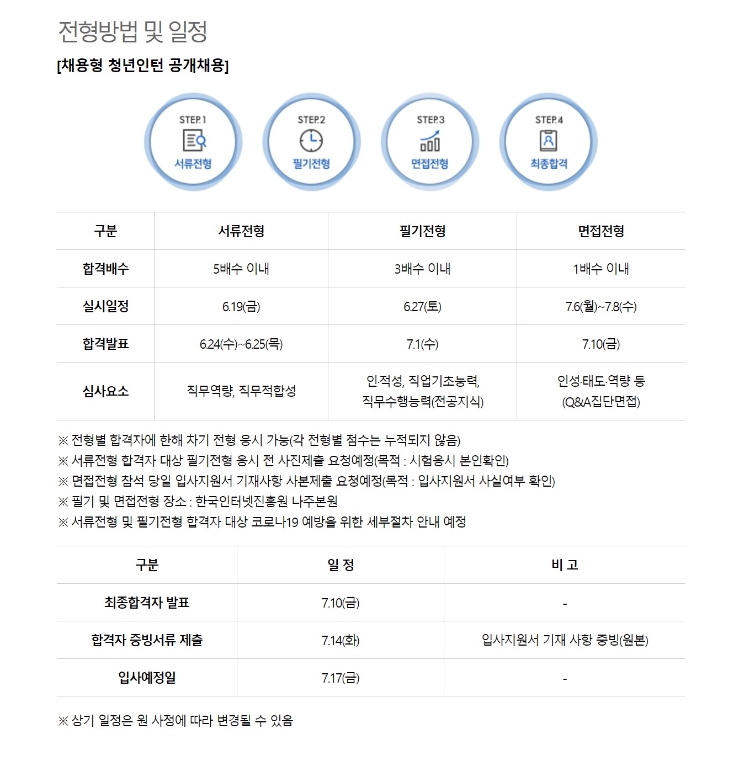 전형방법 및 일정

[채용형 청년인턴 공개채용]

STEP.1
서류전형

STEP.2
필기전형

STEP.3
면접전형

STEP.4
최종합격

| 구분 | 서류전형 | 필기전형 | 면접전형 |
|---|---|---|---|
| 합격배수 | 5배수 이내 | 3배수 이내 | 1배수 이내 |
| 실시일정 | 6.19(금) | 6.27(토) | 7.6(월)~7.8(수) |
| 합격발표 | 6.24(수)~6.25(목) | 7.1(수) | 7.10(금) |
| 심사요소 | 직무역량, 직무적합성 | 인·적성, 직업기초능력, 직무수행능력(전공지식) | 인성·태도·역량 등 (Q&A집단면접) |

※ 전형별 합격자에 한해 차기 전형 응시 가능(각 전형별 점수는 누적되지 않음)
※ 서류전형 합격자 대상 필기전형 응시 전 사진제출 요청예정(목적 : 시험응시 본인확인)
※ 면접전형 참석 당일 입사지원서 기재사항 사본제출 요청예정(목적 : 입사지원서 사실여부 확인)
※ 필기 및 면접전형 장소 : 한국인터넷진흥원 나주본원
※ 서류전형 및 필기전형 합격자 대상 코로나19 예방을 위한 세부절차 안내 예정

| 구분 | 일 정 | 비 고 |
|---|---|---|
| 최종합격자 발표 | 7.10(금) | - |
| 합격자 증빙서류 제출 | 7.14(화) | 입사지원서 기재 사항 증빙(원본) |
| 입사예정일 | 7.17(금) | - |

※ 상기 일정은 원 사정에 따라 변경될 수 있음